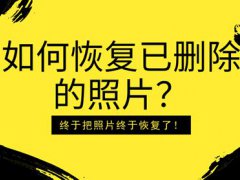 如何恢复已删除的照片？

终于把照片终于恢复了！